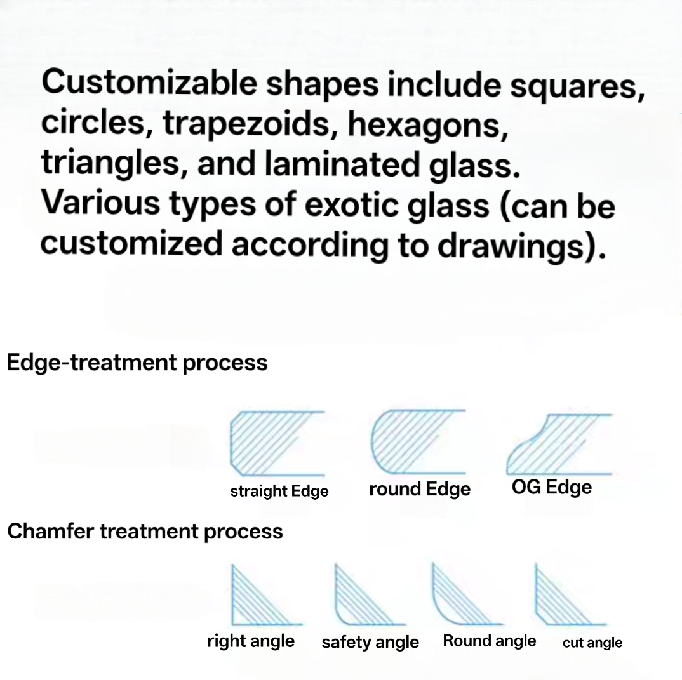 Customizable shapes include squares, circles, trapezoids, hexagons, triangles, and laminated glass. Various types of exotic glass (can be customized according to drawings).

Edge-treatment process

straight Edge round Edge OG Edge

Chamfer treatment process

right angle safety angle Round angle cut angle